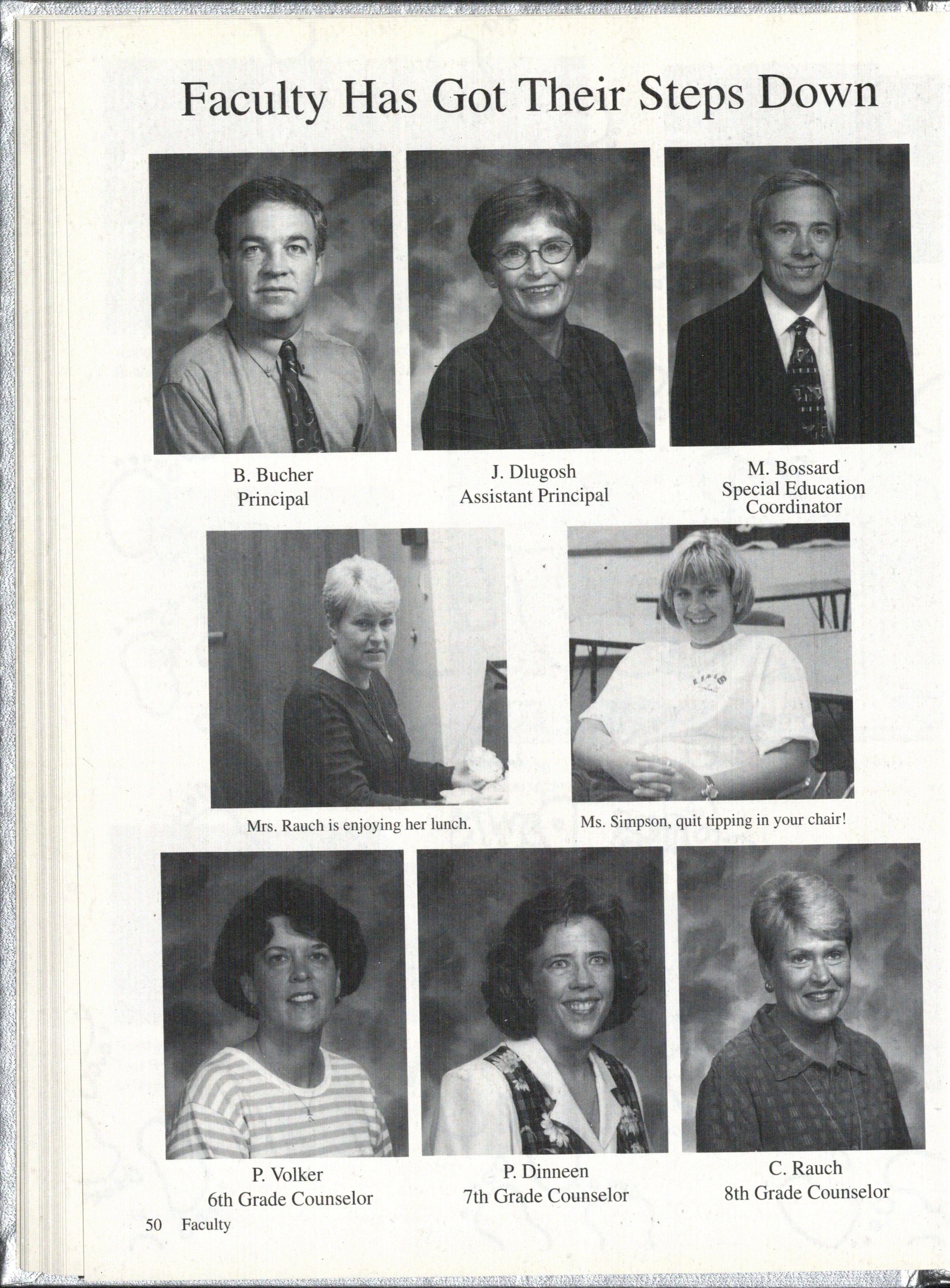 Faculty Has Got Their Steps Down

B. Bucher
Principal

J. Dlugosh
Assistant Principal

M. Bossard
Special Education
Coordinator

Mrs. Rauch is enjoying her lunch.

Ms. Simpson, quit tipping in your chair!

P. Volker
6th Grade Counselor

P. Dinneen
7th Grade Counselor

C. Rauch
8th Grade Counselor

50 Faculty